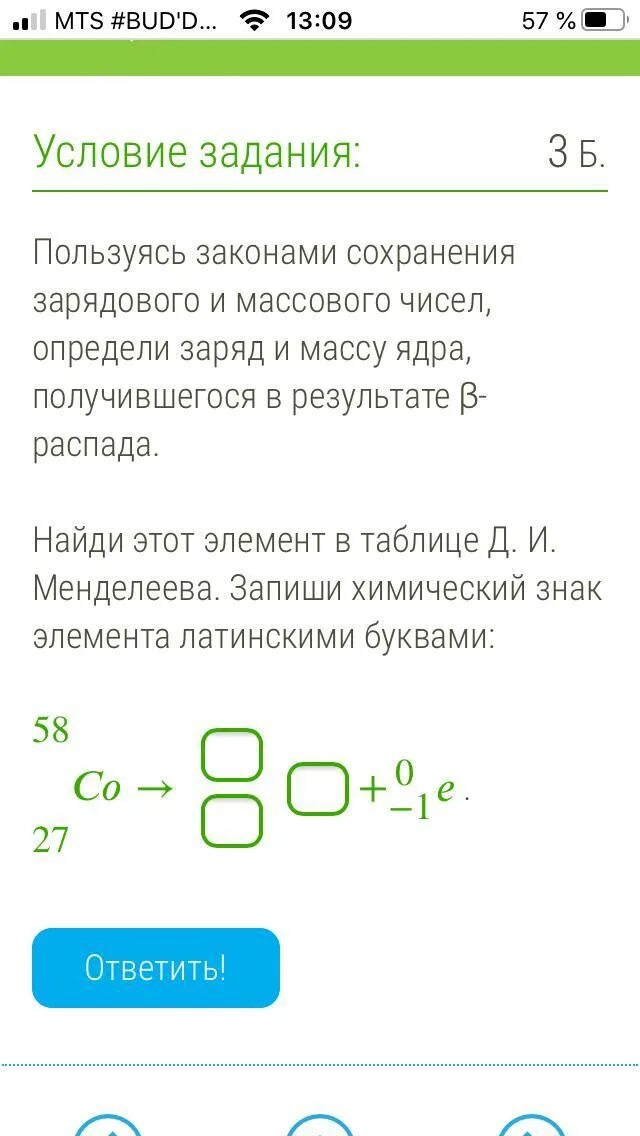 MTS #BUD'D... 13:09 57 %

Условие задания: 3 Б.

Пользуясь законами сохранения зарядового и массового чисел, определи заряд и массу ядра, получившегося в результате β-распада.

Найди этот элемент в таблице Д. И. Менделеева. Запиши химический знак элемента латинскими буквами:

$^{58}_{27}Co \rightarrow ^{\square}_{\square}\square + ^{0}_{-1}e$ .

Ответить!